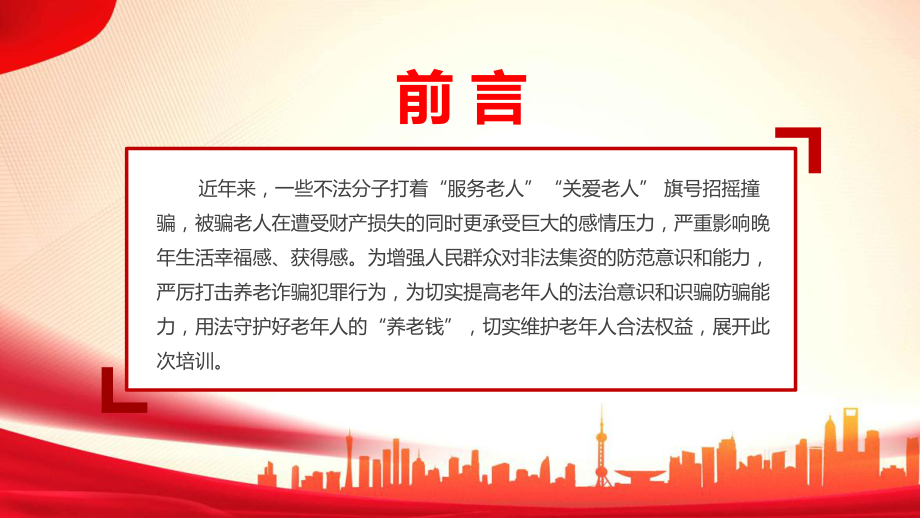 前言

近年来，一些不法分子打着“服务老人”“关爱老人” 旗号招摇撞骗，被骗老人在遭受财产损失的同时更承受巨大的感情压力，严重影响晚年生活幸福感、获得感。为增强人民群众对非法集资的防范意识和能力，严厉打击养老诈骗犯罪行为，为切实提高老年人的法治意识和识骗防骗能力，用法守护好老年人的“养老钱”，切实维护老年人合法权益，展开此次培训。